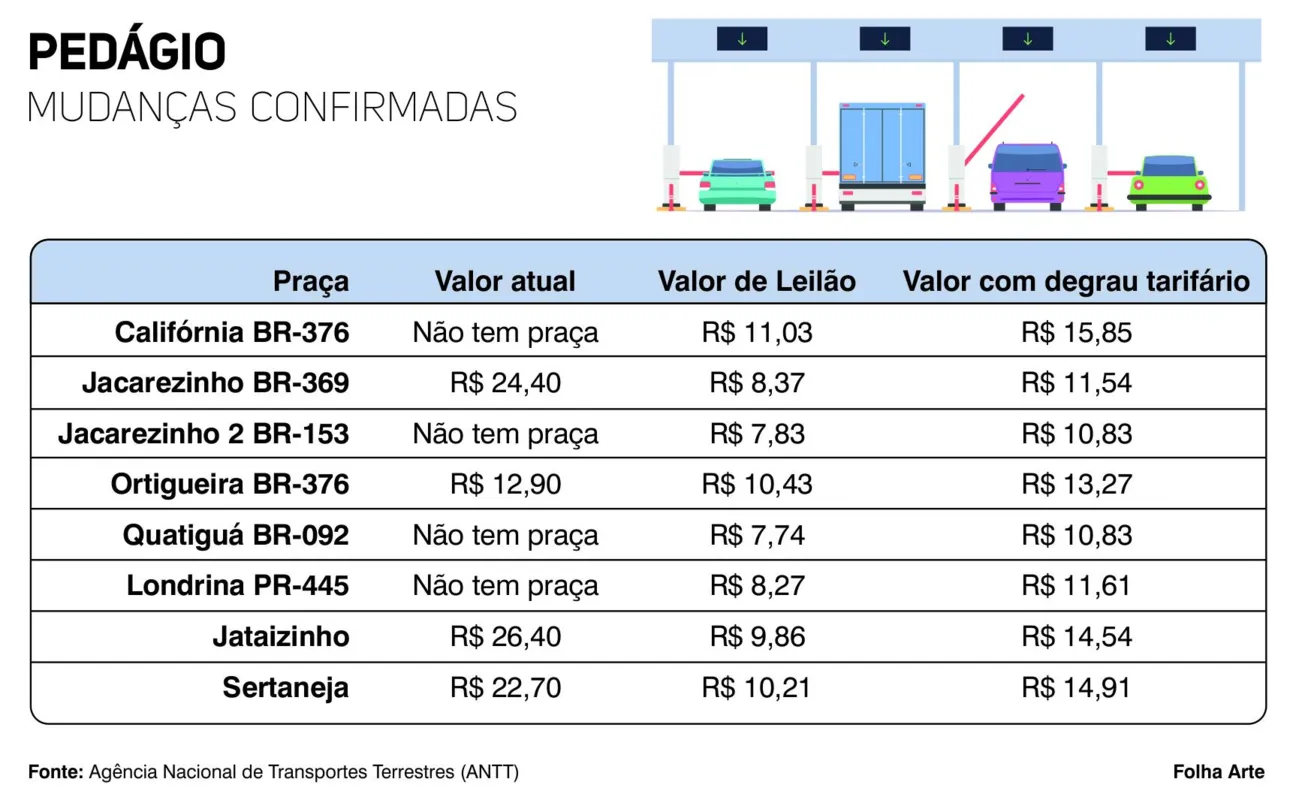 PEDÁGIO
MUDANÇAS CONFIRMADAS

| Praça | Valor atual | Valor de Leilão | Valor com degrau tarifário |
|---|---|---|---|
| Califórnia BR-376 | Não tem praça | R$ 11,03 | R$ 15,85 |
| Jacarezinho BR-369 | R$ 24,40 | R$ 8,37 | R$ 11,54 |
| Jacarezinho 2 BR-153 | Não tem praça | R$ 7,83 | R$ 10,83 |
| Ortigueira BR-376 | R$ 12,90 | R$ 10,43 | R$ 13,27 |
| Quatiguá BR-092 | Não tem praça | R$ 7,74 | R$ 10,83 |
| Londrina PR-445 | Não tem praça | R$ 8,27 | R$ 11,61 |
| Jataizinho | R$ 26,40 | R$ 9,86 | R$ 14,54 |
| Sertaneja | R$ 22,70 | R$ 10,21 | R$ 14,91 |

Fonte: Agência Nacional de Transportes Terrestres (ANTT)

Folha Arte